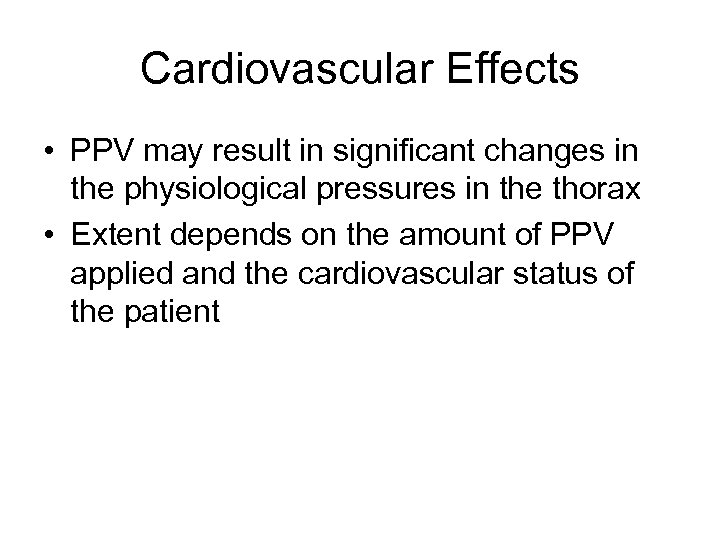 Cardiovascular Effects

• PPV may result in significant changes in the physiological pressures in the thorax
• Extent depends on the amount of PPV applied and the cardiovascular status of the patient